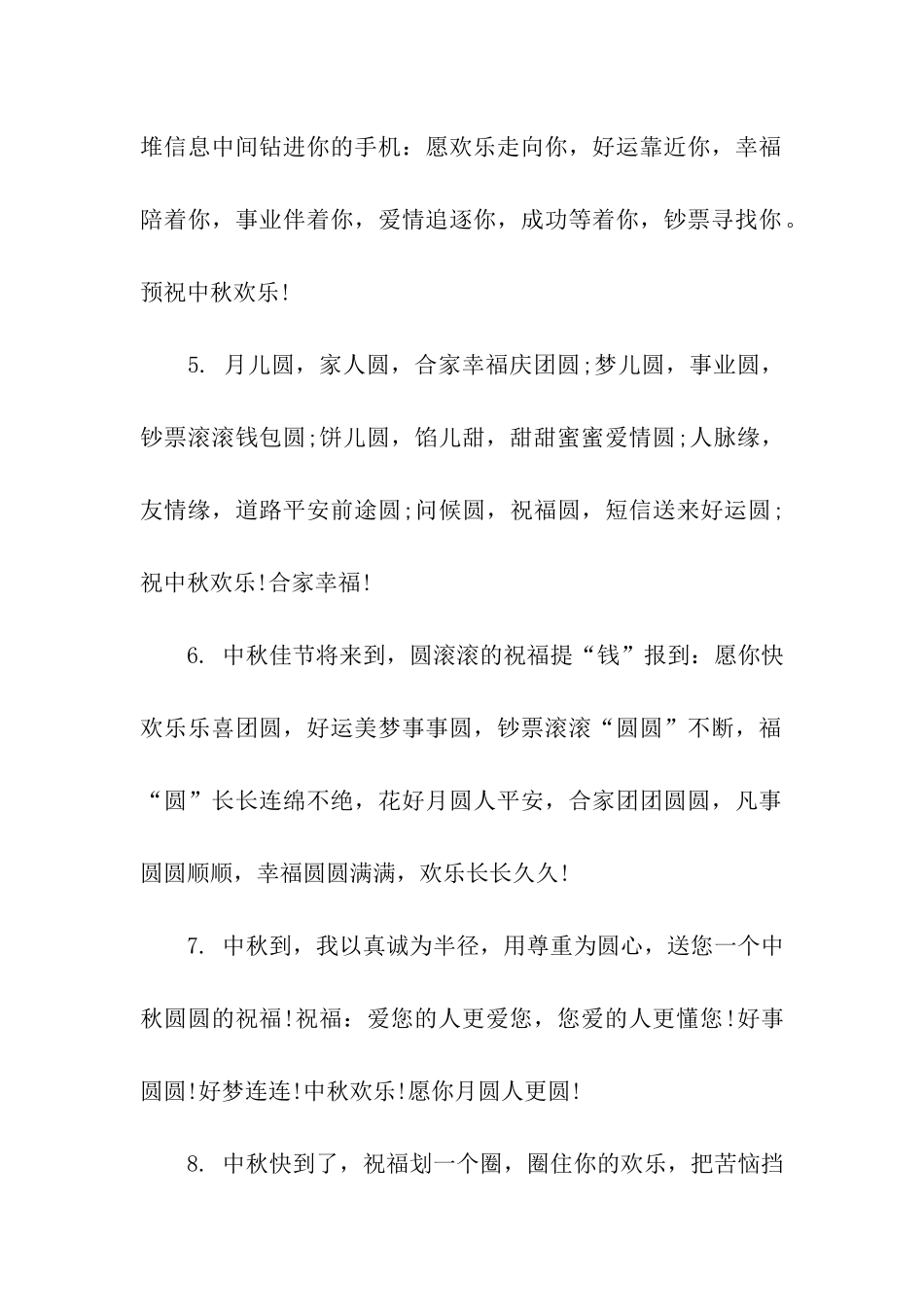 堆信息中间钻进你的手机：愿欢乐走向你，好运靠近你，幸福陪着你，事业伴着你，爱情追逐你，成功等着你，钞票寻找你。预祝中秋欢乐!

5. 月儿圆，家人圆，合家幸福庆团圆;梦儿圆，事业圆，钞票滚滚钱包圆;饼儿圆，馅儿甜，甜甜蜜蜜爱情圆;人脉缘，友情缘，道路平安前途圆;问候圆，祝福圆，短信送来好运圆;祝中秋欢乐!合家幸福!

6. 中秋佳节将来到，圆滚滚的祝福提“钱”报到：愿你快欢乐乐喜团圆，好运美梦事事圆，钞票滚滚“圆圆”不断，福“圆”长长连绵不绝，花好月圆人平安，合家团团圆圆，凡事圆圆顺顺，幸福圆圆满满，欢乐长长久久!

7. 中秋到，我以真诚为半径，用尊重为圆心，送您一个中秋圆圆的祝福!祝福：爱您的人更爱您，您爱的人更懂您!好事圆圆!好梦连连!中秋欢乐!愿你月圆人更圆!

8. 中秋快到了，祝福划一个圈，圈住你的欢乐，把苦恼挡